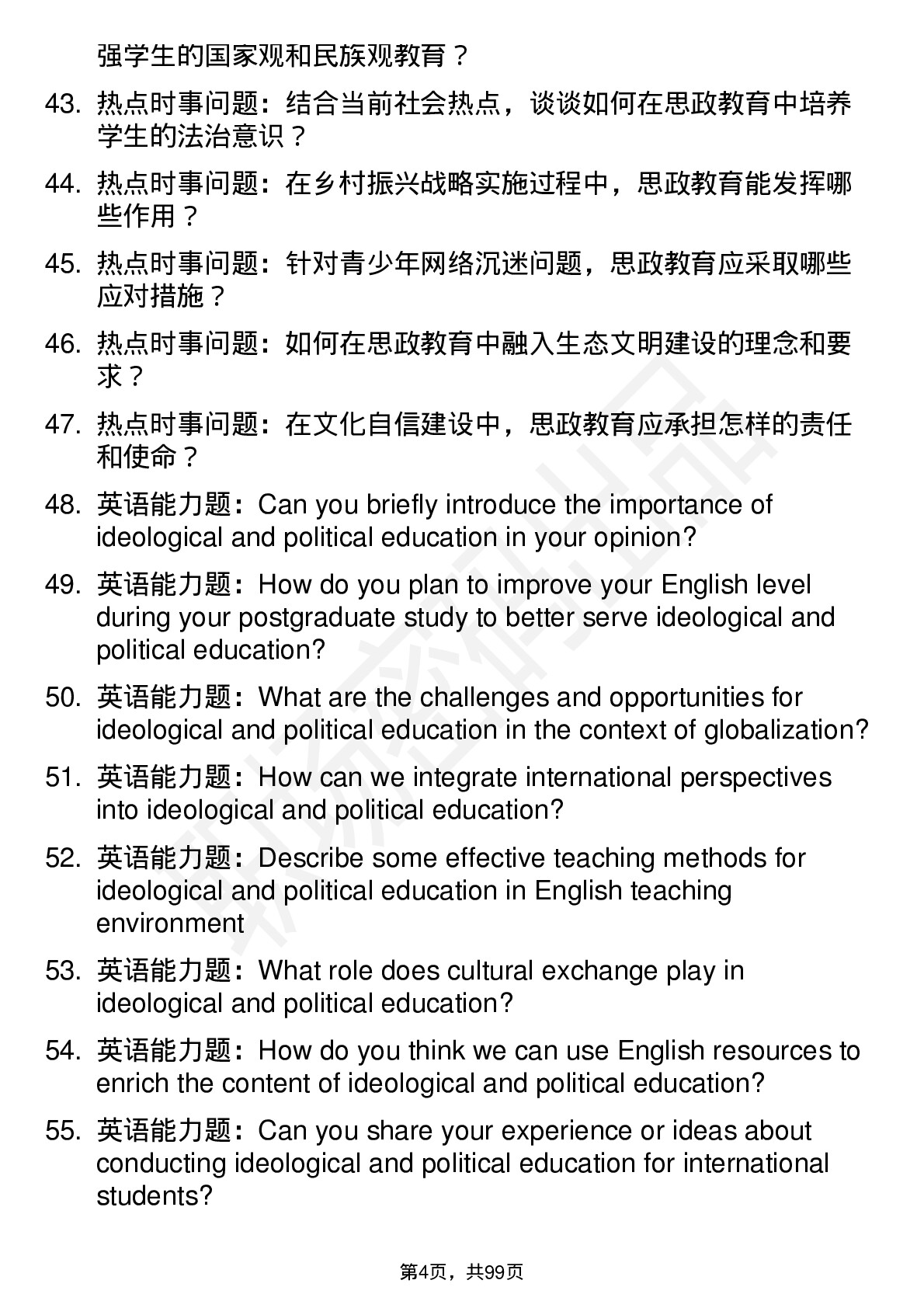 强学生的国家观和民族观教育？

43. 热点时事问题：结合当前社会热点，谈谈如何在思政教育中培养学生的法治意识？

44. 热点时事问题：在乡村振兴战略实施过程中，思政教育能发挥哪些作用？

45. 热点时事问题：针对青少年网络沉迷问题，思政教育应采取哪些应对措施？

46. 热点时事问题：如何在思政教育中融入生态文明建设的理念和要求？

47. 热点时事问题：在文化自信建设中，思政教育应承担怎样的责任和使命？

48. 英语能力题：Can you briefly introduce the importance of ideological and political education in your opinion?

49. 英语能力题：How do you plan to improve your English level during your postgraduate study to better serve ideological and political education?

50. 英语能力题：What are the challenges and opportunities for ideological and political education in the context of globalization?

51. 英语能力题：How can we integrate international perspectives into ideological and political education?

52. 英语能力题：Describe some effective teaching methods for ideological and political education in English teaching environment

53. 英语能力题：What role does cultural exchange play in ideological and political education?

54. 英语能力题：How do you think we can use English resources to enrich the content of ideological and political education?

55. 英语能力题：Can you share your experience or ideas about conducting ideological and political education for international students?

第4页，共99页

职场密码出品